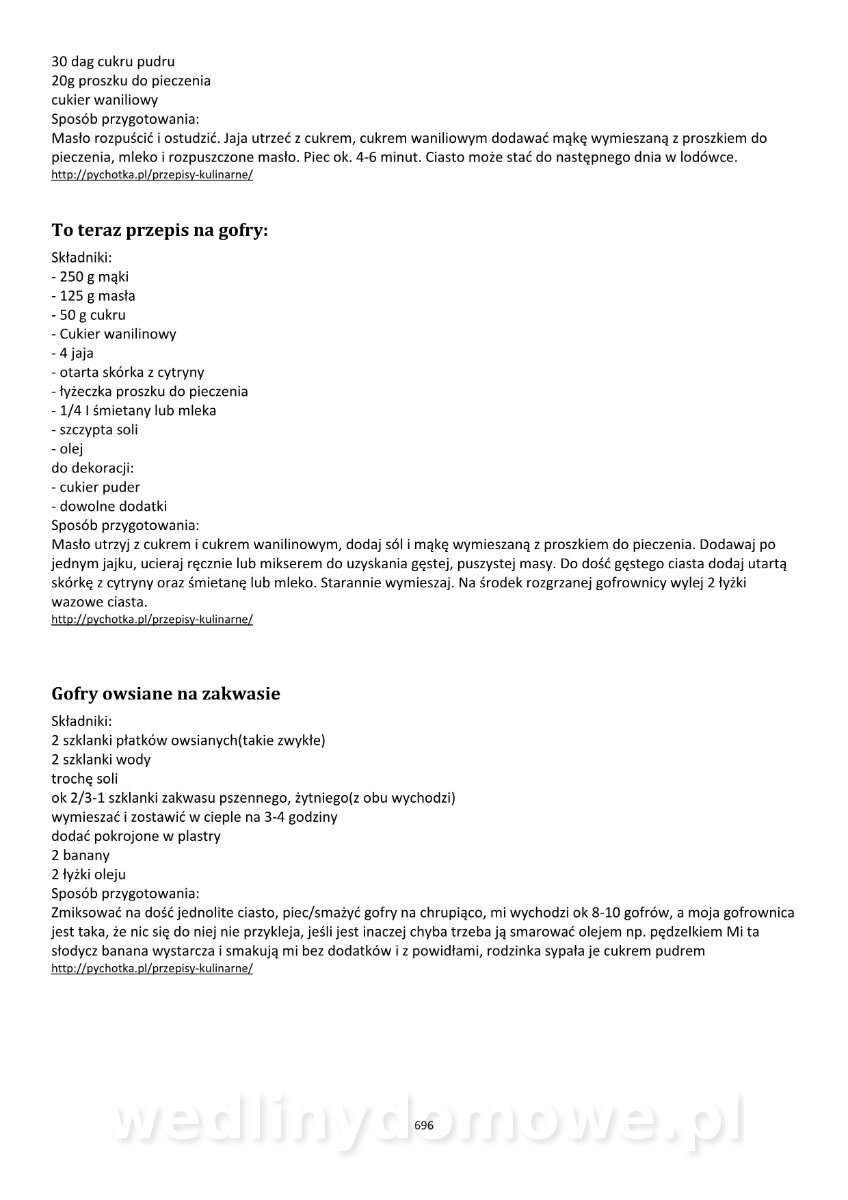 30 dag cukru pudru
20g proszku do pieczenia
cukier waniliowy
Sposób przygotowania:
Masło rozpuścić i ostudzić. Jaja utrzeć z cukrem, cukrem waniliowym dodawać mąkę wymieszaną z proszkiem do pieczenia, mleko i rozpuszczone masło. Piec ok. 4-6 minut. Ciasto może stać do następnego dnia w lodówce.
http://pychotka.pl/przepisy-kulinarne/

To teraz przepis na gofry:

Składniki:
- 250 g mąki
- 125 g masła
- 50 g cukru
- Cukier wanilinowy
- 4 jaja
- otarta skórka z cytryny
- łyżeczka proszku do pieczenia
- 1/4 l śmietany lub mleka
- szczypta soli
- olej
do dekoracji:
- cukier puder
- dowolne dodatki
Sposób przygotowania:
Masło utrzyj z cukrem i cukrem wanilinowym, dodaj sól i mąkę wymieszaną z proszkiem do pieczenia. Dodawaj po jednym jajku, ucieraj ręcznie lub mikserem do uzyskania gęstej, puszystej masy. Do dość gęstego ciasta dodaj utartą skórkę z cytryny oraz śmietanę lub mleko. Starannie wymieszaj. Na środek rozgrzanej gofrownicy wylej 2 łyżki wazowe ciasta.
http://pychotka.pl/przepisy-kulinarne/

Gofry owsiane na zakwasie

Składniki:
2 szklanki płatków owsianych(takie zwykłe)
2 szklanki wody
trochę soli
ok 2/3-1 szklanki zakwasu pszennego, żytniego(z obu wychodzi)
wymieszać i zostawić w cieple na 3-4 godziny
dodać pokrojone w plastry
2 banany
2 łyżki oleju
Sposób przygotowania:
Zmiksować na dość jednolite ciasto, piec/smażyć gofry na chrupiąco, mi wychodzi ok 8-10 gofrów, a moja gofrownica jest taka, że nic się do niej nie przykleja, jeśli jest inaczej chyba trzeba ją smarować olejem np. pędzelkiem Mi ta słodycz banana wystarcza i smakują mi bez dodatków i z powidłami, rodzinka sypała je cukrem pudrem
http://pychotka.pl/przepisy-kulinarne/

wedlinydomowe.pl
696